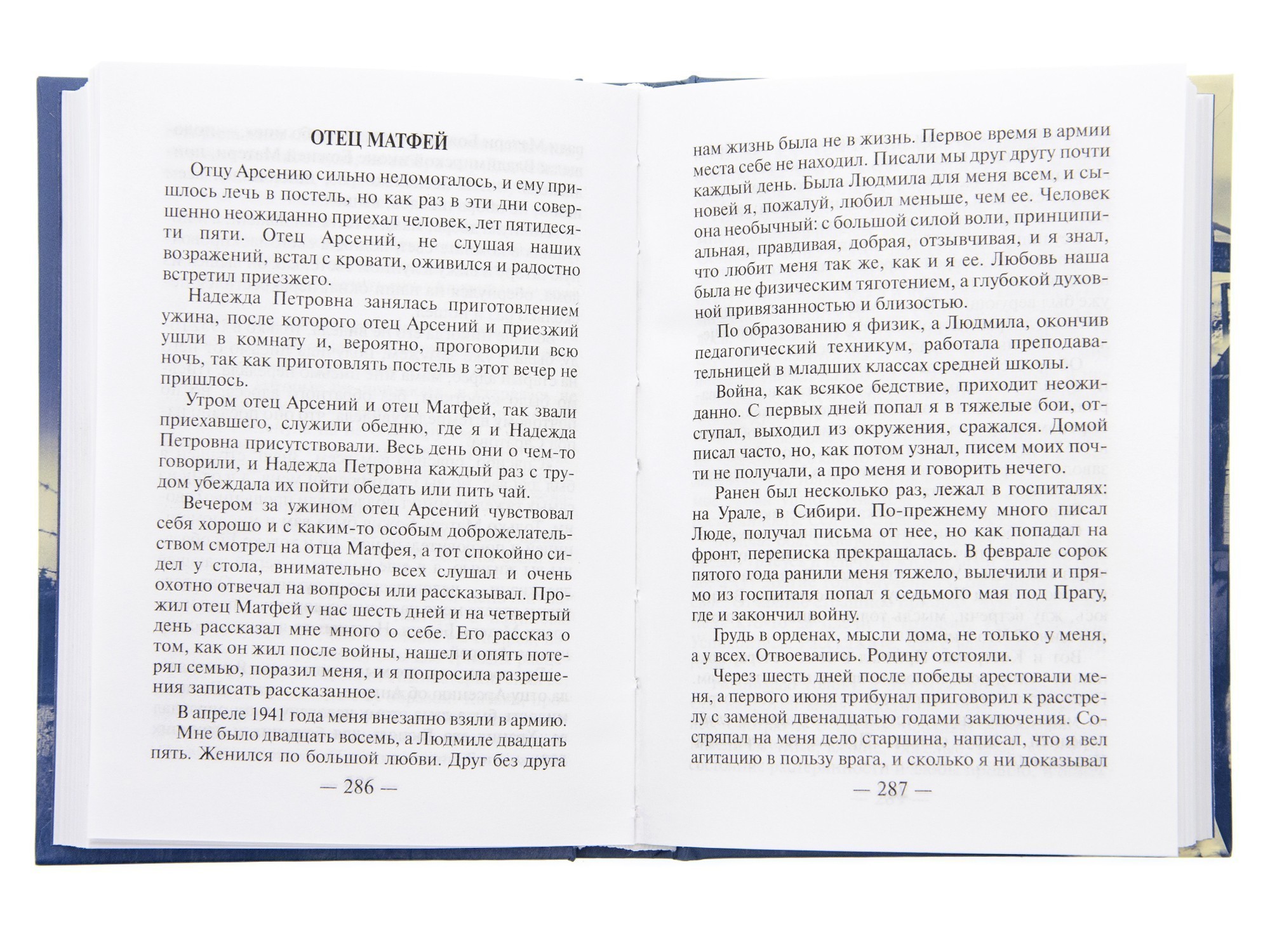 ОТЕЦ МАТФЕЙ

Отцу Арсению сильно недомогалось, и ему пришлось лечь в постель, но как раз в эти дни совершенно неожиданно приехал человек, лет пятидесяти пяти. Отец Арсений, не слушая наших возражений, встал с кровати, оживился и радостно встретил приезжего.

Надежда Петровна занялась приготовлением ужина, после которого отец Арсений и приезжий ушли в комнату и, вероятно, проговорили всю ночь, так как приготовлять постель в этот вечер не пришлось.

Утром отец Арсений и отец Матфей, так звали приехавшего, служили обедню, где я и Надежда Петровна присутствовали. Весь день они о чем-то говорили, и Надежда Петровна каждый раз с трудом убеждала их пойти обедать или пить чай.

Вечером за ужином отец Арсений чувствовал себя хорошо и с каким-то особым доброжелательством смотрел на отца Матфея, а тот спокойно сидел у стола, внимательно всех слушал и очень охотно отвечал на вопросы или рассказывал. Прожил отец Матфей у нас шесть дней и на четвертый день рассказал мне много о себе. Его рассказ о том, как он жил после войны, нашел и опять потерял семью, поразил меня, и я попросила разрешения записать рассказанное.

В апреле 1941 года меня внезапно взяли в армию. Мне было двадцать восемь, а Людмиле двадцать пять. Женился по большой любви. Друг без друга

— 286 —

нам жизнь была не в жизнь. Первое время в армии места себе не находил. Писали мы друг другу почти каждый день. Была Людмила для меня всем, и сыновей я, пожалуй, любил меньше, чем ее. Человек она необычный: с большой силой воли, принципиальная, правдивая, добрая, отзывчивая, и я знал, что любит меня так же, как и я ее. Любовь наша была не физическим тяготением, а глубокой духовной привязанностью и близостью.

По образованию я физик, а Людмила, окончив педагогический техникум, работала преподавательницей в младших классах средней школы.

Война, как всякое бедствие, приходит неожиданно. С первых дней попал я в тяжелые бои, отступал, выходил из окружения, сражался. Домой писал часто, но, как потом узнал, писем моих почти не получали, а про меня и говорить нечего.

Ранен был несколько раз, лежал в госпиталях: на Урале, в Сибири. По-прежнему много писал Люде, получал письма от нее, но как попадал на фронт, переписка прекращалась. В феврале сорок пятого года ранили меня тяжело, вылечили и прямо из госпиталя попал я седьмого мая под Прагу, где и закончил войну.

Грудь в орденах, мысли дома, не только у меня, а у всех. Отвоевались. Родину отстояли.

Через шесть дней после победы арестовали меня, а первого июня трибунал приговорил к расстрелу с заменой двенадцатью годами заключения. Состряпал на меня дело старшина, написал, что я вел агитацию в пользу врага, и сколько я ни доказывал

— 287 —